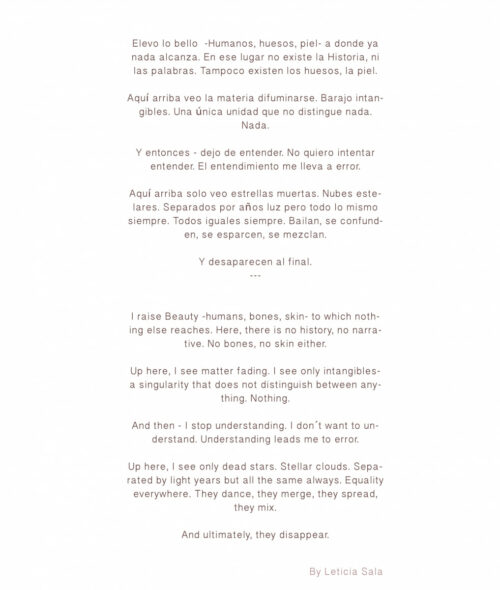 Elevo lo bello -Humanos, huesos, piel- a donde ya nada alcanza. En ese lugar no existe la Historia, ni las palabras. Tampoco existen los huesos, la piel.

Aquí arriba veo la materia difuminarse. Barajo intangibles. Una única unidad que no distingue nada. Nada.

Y entonces - dejo de entender. No quiero intentar entender. El entendimiento me lleva a error.

Aquí arriba solo veo estrellas muertas. Nubes estelares. Separados por años luz pero todo lo mismo siempre. Todos iguales siempre. Bailan, se confunden, se esparcen, se mezclan.

Y desaparecen al final.
---

I raise Beauty -humans, bones, skin- to which nothing else reaches. Here, there is no history, no narrative. No bones, no skin either.

Up here, I see matter fading. I see only intangibles- a singularity that does not distinguish between anything. Nothing.

And then - I stop understanding. I don´t want to understand. Understanding leads me to error.

Up here, I see only dead stars. Stellar clouds. Separated by light years but all the same always. Equality everywhere. They dance, they merge, they spread, they mix.

And ultimately, they disappear.

By Leticia Sala